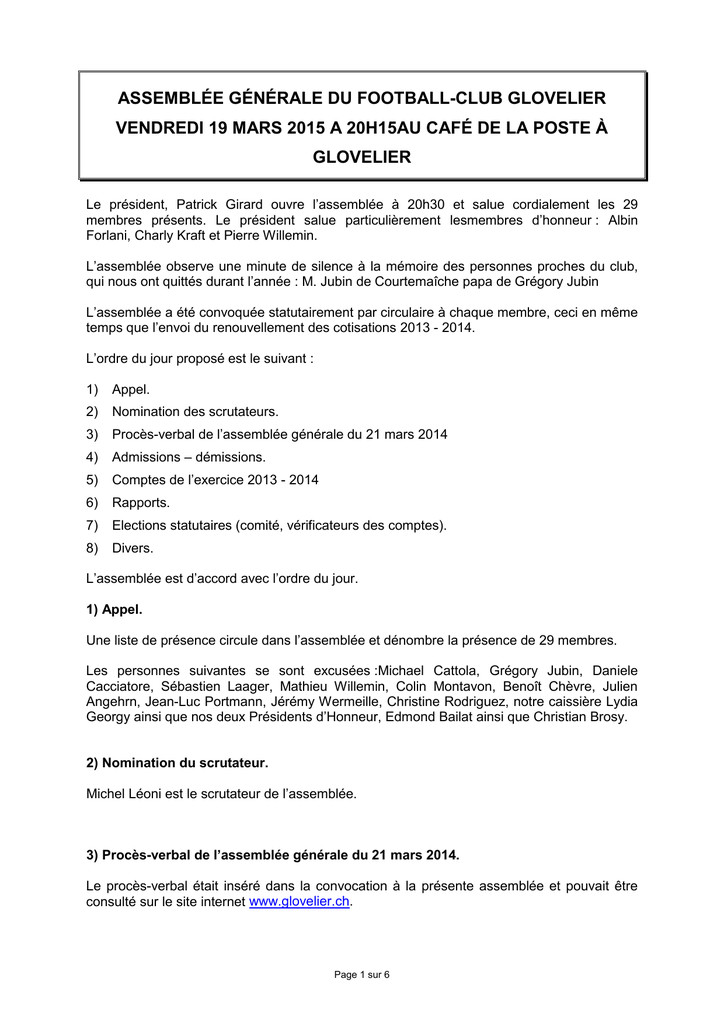 ASSEMBLÉE GÉNÉRALE DU FOOTBALL-CLUB GLOVELIER VENDREDI 19 MARS 2015 A 20H15AU CAFÉ DE LA POSTE À GLOVELIER

Le président, Patrick Girard ouvre l'assemblée à 20h30 et salue cordialement les 29 membres présents. Le président salue particulièrement lesmembres d'honneur : Albin Forlani, Charly Kraft et Pierre Willemin.

L'assemblée observe une minute de silence à la mémoire des personnes proches du club, qui nous ont quittés durant l'année : M. Jubin de Courtemaîche papa de Grégory Jubin

L'assemblée a été convoquée statutairement par circulaire à chaque membre, ceci en même temps que l'envoi du renouvellement des cotisations 2013 - 2014.

L'ordre du jour proposé est le suivant :

1) Appel.
2) Nomination des scrutateurs.
3) Procès-verbal de l'assemblée générale du 21 mars 2014
4) Admissions – démissions.
5) Comptes de l'exercice 2013 - 2014
6) Rapports.
7) Elections statutaires (comité, vérificateurs des comptes).
8) Divers.

L'assemblée est d'accord avec l'ordre du jour.

1) Appel.

Une liste de présence circule dans l'assemblée et dénombre la présence de 29 membres.

Les personnes suivantes se sont excusées :Michael Cattola, Grégory Jubin, Daniele Cacciatore, Sébastien Laager, Mathieu Willemin, Colin Montavon, Benoît Chèvre, Julien Angehrn, Jean-Luc Portmann, Jérémy Wermeille, Christine Rodriguez, notre caissière Lydia Georgy ainsi que nos deux Présidents d'Honneur, Edmond Bailat ainsi que Christian Brosy.

2) Nomination du scrutateur.

Michel Léoni est le scrutateur de l'assemblée.

3) Procès-verbal de l'assemblée générale du 21 mars 2014.

Le procès-verbal était inséré dans la convocation à la présente assemblée et pouvait être consulté sur le site internet www.glovelier.ch.

Page 1 sur 6